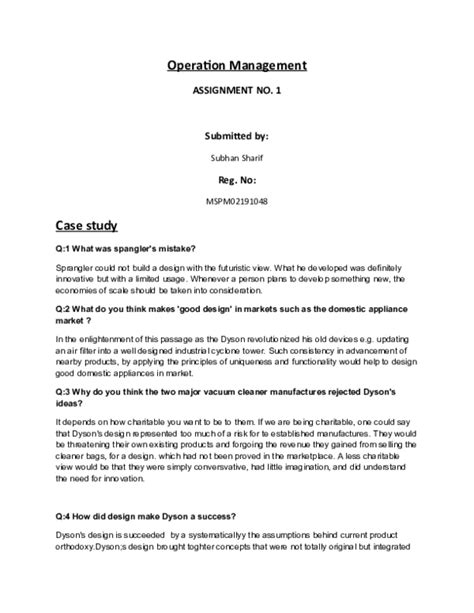 Operation Management

ASSIGNMENT NO. 1

Submitted by:

Subhan Sharif

Reg. No:

MSPM02191048

Case study

Q:1 What was spangler's mistake?

Sprangler could not build a design with the futuristic view. What he developed was definitely innovative but with a limited usage. Whenever a person plans to develop something new, the economies of scale should be taken into consideration.

Q:2 What do you think makes 'good design' in markets such as the domestic appliance market ?

In the enlightenment of this passage as the Dyson revolutionized his old devices e.g. updating an air filter into a well designed industrial cyclone tower. Such consistency in advancement of nearby products, by applying the principles of uniqueness and functionality would help to design good domestic appliances in market.

Q:3 Why do you think the two major vacuum cleaner manufactures rejected Dyson's ideas?

It depends on how charitable you want to be to them. If we are being charitable, one could say that Dyson's design represented too much of a risk for te established manufactures. They would be threatening their own existing products and forgoing the revenue they gained from selling the cleaner bags, for a design. which had not been proved in the marketplace. A less charitable view would be that they were simply conversvative, had little imagination, and did understand the need for innovation.

Q:4 How did design make Dyson a success?

Dyson's design is succeeded by a systematicallyy the assumptions behind current product orthodoxy.Dyson;s design brought toghter concepts that were not totally original but integrated